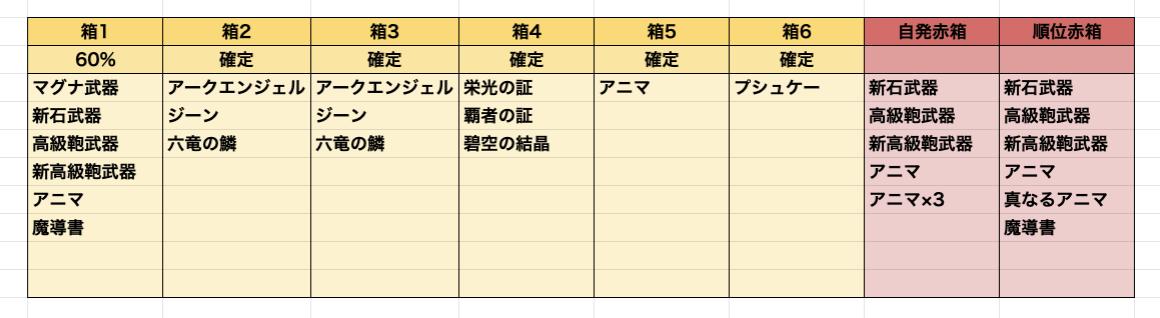 | 箱1 | 箱2 | 箱3 | 箱4 | 箱5 | 箱6 | 自発赤箱 | 順位赤箱 |
|---|---|---|---|---|---|---|---|
| 60% | 確定 | 確定 | 確定 | 確定 | 確定 | | |
| マグナ武器 | アークエンジェル | アークエンジェル | 栄光の証 | アニマ | プシュケー | 新石武器 | 新石武器 |
| 新石武器 | ジーン | ジーン | 覇者の証 | | | 高級鞄武器 | 高級鞄武器 |
| 高級鞄武器 | 六竜の鱗 | 六竜の鱗 | 碧空の結晶 | | | 新高級鞄武器 | 新高級鞄武器 |
| 新高級鞄武器 | | | | | | アニマ | アニマ |
| アニマ | | | | | | アニマ×3 | 真なるアニマ |
| 魔導書 | | | | | | | 魔導書 |